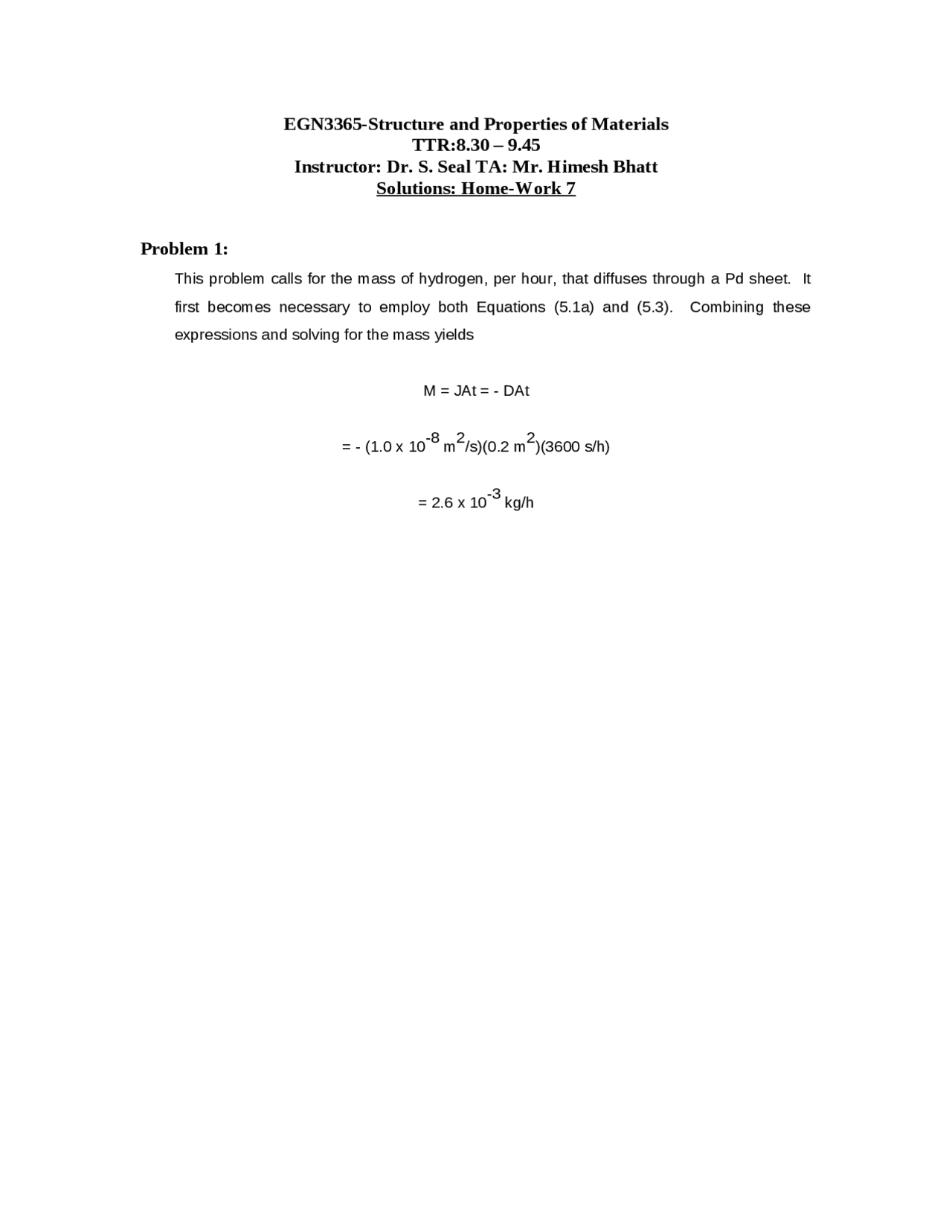 EGN3365-Structure and Properties of Materials
TTR:8.30 – 9.45
Instructor: Dr. S. Seal TA: Mr. Himesh Bhatt
Solutions: Home-Work 7

Problem 1:

This problem calls for the mass of hydrogen, per hour, that diffuses through a Pd sheet. It first becomes necessary to employ both Equations (5.1a) and (5.3). Combining these expressions and solving for the mass yields

M = JAt = - DAt

= - (1.0 x $10^{-8}$ $m^2$/s)(0.2 $m^2$)(3600 s/h)

= 2.6 x $10^{-3}$ kg/h